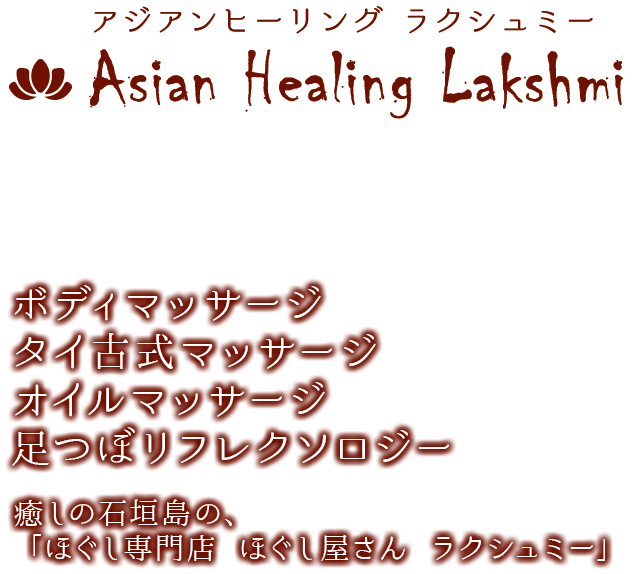 アジアンヒーリング ラクシュミー
Asian Healing Lakshmi

ボディマッサージ
タイ古式マッサージ
オイルマッサージ
足つぼリフレクソロジー

癒しの石垣島の、
「ほぐし専門店 ほぐし屋さん ラクシュミー」